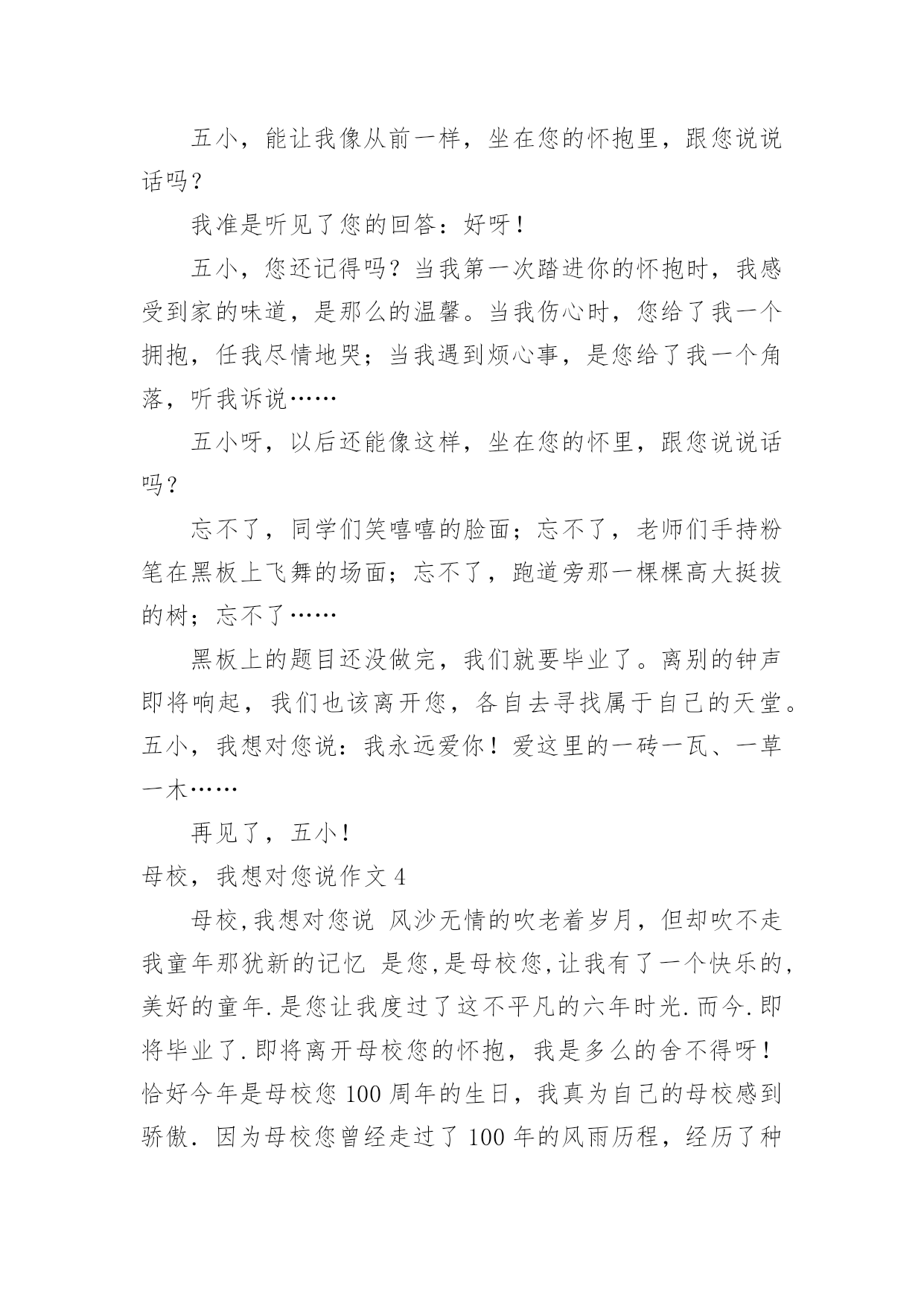 五小，能让我像从前一样，坐在您的怀抱里，跟您说说话吗？

我准是听见了您的回答：好呀！

五小，您还记得吗？当我第一次踏进你的怀抱时，我感受到家的味道，是那么的温馨。当我伤心时，您给了我一个拥抱，任我尽情地哭；当我遇到烦心事，是您给了我一个角落，听我诉说……

五小呀，以后还能像这样，坐在您的怀里，跟您说说话吗？

忘不了，同学们笑嘻嘻的脸面；忘不了，老师们手持粉笔在黑板上飞舞的场面；忘不了，跑道旁那一棵棵高大挺拔的树；忘不了……

黑板上的题目还没做完，我们就要毕业了。离别的钟声即将响起，我们也该离开您，各自去寻找属于自己的天堂。五小，我想对您说：我永远爱你！爱这里的一砖一瓦、一草一木……

再见了，五小！

母校，我想对您说作文 4

母校,我想对您说 风沙无情的吹老着岁月，但却吹不走我童年那犹新的记忆 是您,是母校您,让我有了一个快乐的,美好的童年.是您让我度过了这不平凡的六年时光.而今.即将毕业了.即将离开母校您的怀抱，我是多么的舍不得呀！恰好今年是母校您 100 周年的生日，我真为自己的母校感到骄傲. 因为母校您曾经走过了 100 年的风雨历程，经历了种